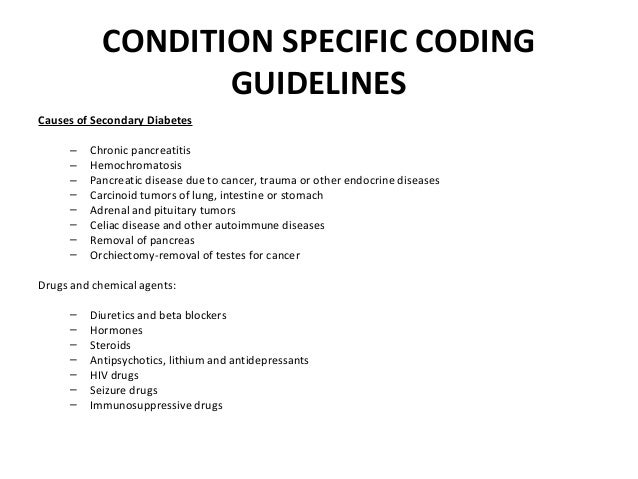 CONDITION SPECIFIC CODING GUIDELINES

Causes of Secondary Diabetes

– Chronic pancreatitis
– Hemochromatosis
– Pancreatic disease due to cancer, trauma or other endocrine diseases
– Carcinoid tumors of lung, intestine or stomach
– Adrenal and pituitary tumors
– Celiac disease and other autoimmune diseases
– Removal of pancreas
– Orchiectomy-removal of testes for cancer

Drugs and chemical agents:

– Diuretics and beta blockers
– Hormones
– Steroids
– Antipsychotics, lithium and antidepressants
– HIV drugs
– Seizure drugs
– Immunosuppressive drugs